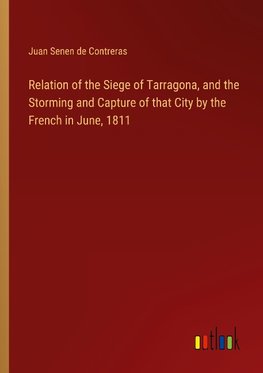 Juan Senen de Contreras

Relation of the Siege of Tarragona, and the Storming and Capture of that City by the French in June, 1811

outlook